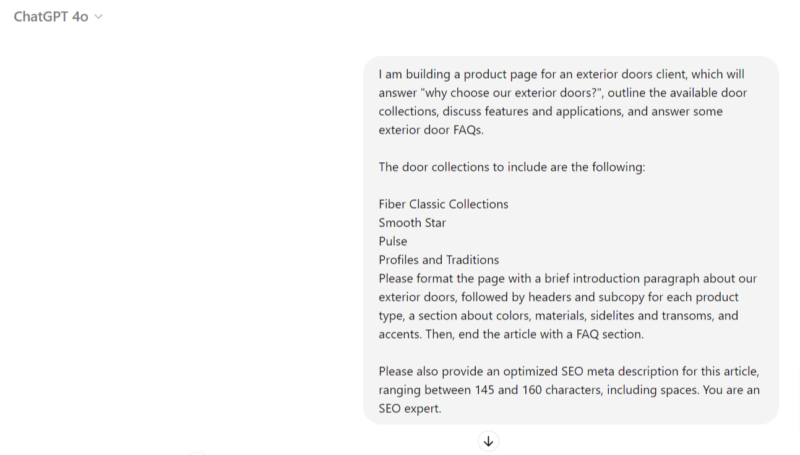 ChatGPT 4o

I am building a product page for an exterior doors client, which will answer "why choose our exterior doors?", outline the available door collections, discuss features and applications, and answer some exterior door FAQs.

The door collections to include are the following:

Fiber Classic Collections
Smooth Star
Pulse
Profiles and Traditions
Please format the page with a brief introduction paragraph about our exterior doors, followed by headers and subcopy for each product type, a section about colors, materials, sidelites and transoms, and accents. Then, end the article with a FAQ section.

Please also provide an optimized SEO meta description for this article, ranging between 145 and 160 characters, including spaces. You are an SEO expert.